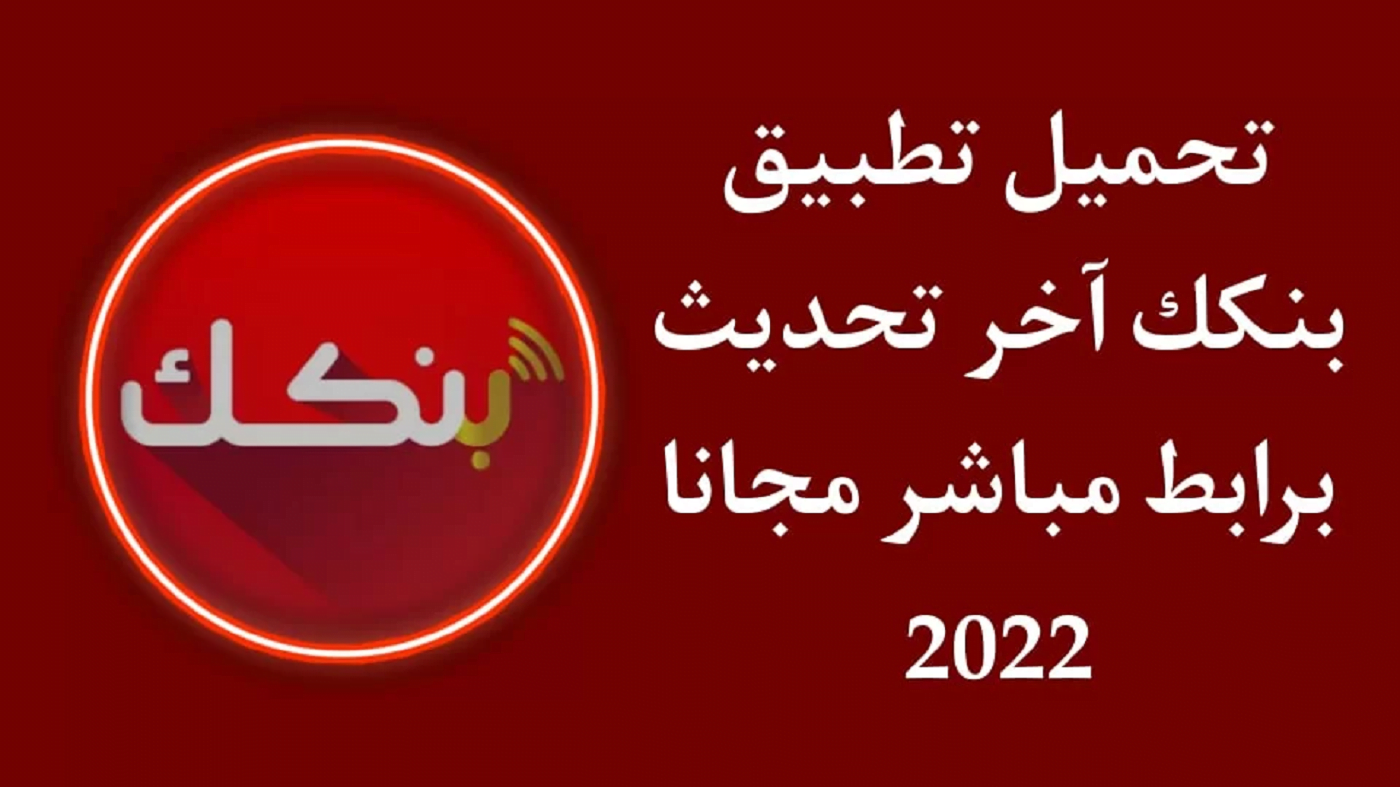 تحميل تطبيق بنكك آخر تحديث برابط مباشر مجانا 2022

بنكك